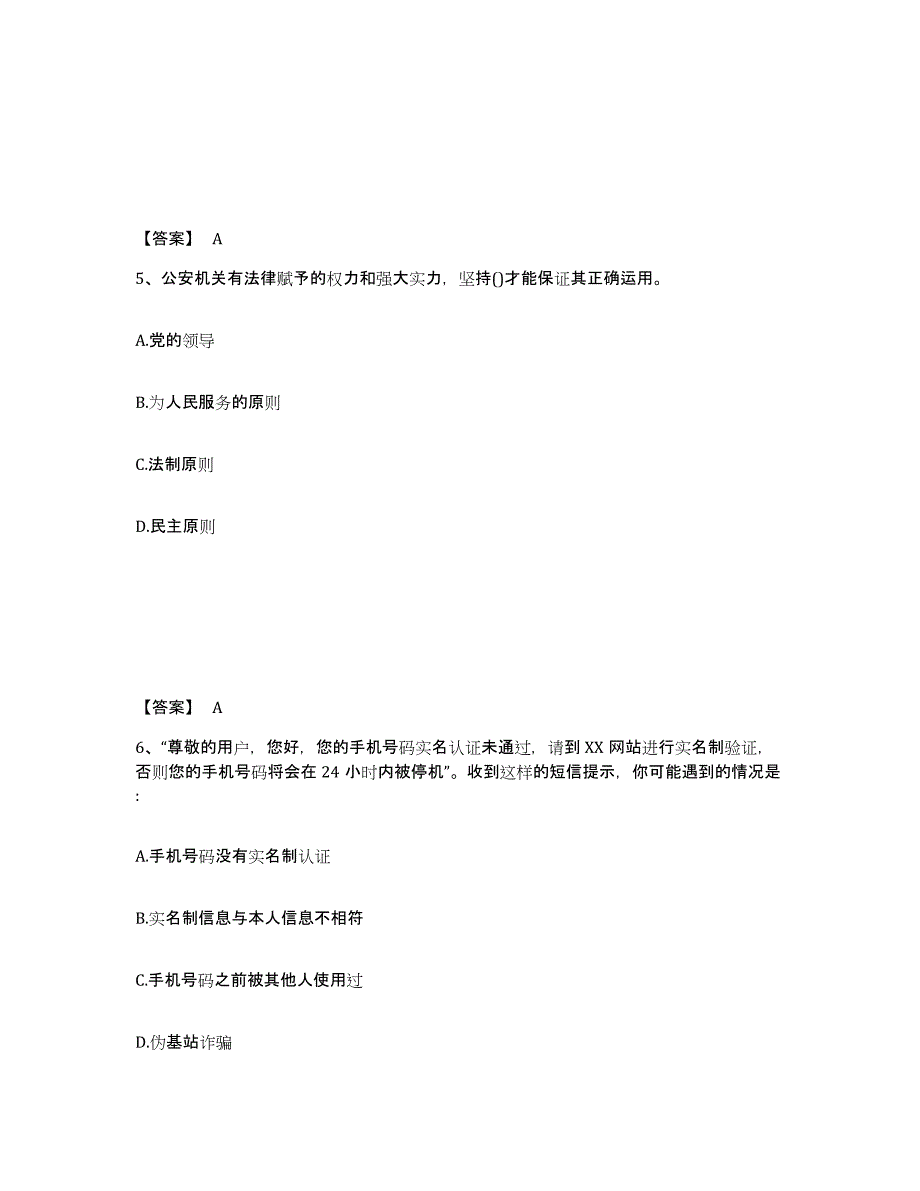 【答案】 A

5、公安机关有法律赋予的权力和强大实力，坚持()才能保证其正确运用。

A.党的领导

B.为人民服务的原则

C.法制原则

D.民主原则

【答案】 A

6、“尊敬的用户，您好，您的手机号码实名认证未通过，请到 XX 网站进行实名制验证，否则您的手机号码将会在 24 小时内被停机”。收到这样的短信提示，你可能遇到的情况是:

A.手机号码没有实名制认证

B.实名制信息与本人信息不相符

C.手机号码之前被其他人使用过

D.伪基站诈骗